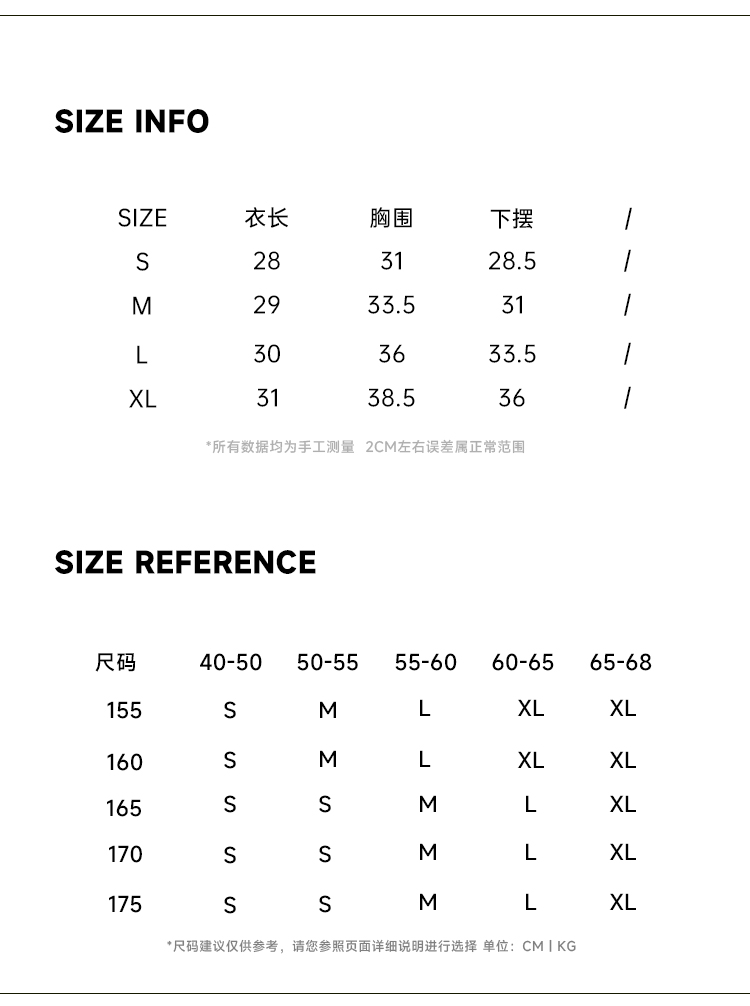 SIZE INFO

| SIZE | 衣长 | 胸围 | 下摆 | / |
|---|---|---|---|---|
| S | 28 | 31 | 28.5 | / |
| M | 29 | 33.5 | 31 | / |
| L | 30 | 36 | 33.5 | / |
| XL | 31 | 38.5 | 36 | / |

*所有数据均为手工测量 2CM左右误差属正常范围

SIZE REFERENCE

| 尺码 | 40-50 | 50-55 | 55-60 | 60-65 | 65-68 |
|---|---|---|---|---|---|
| 155 | S | M | L | XL | XL |
| 160 | S | M | L | XL | XL |
| 165 | S | S | M | L | XL |
| 170 | S | S | M | L | XL |
| 175 | S | S | M | L | XL |

*尺码建议仅供参考，请您参照页面详细说明进行选择 单位：CM | KG